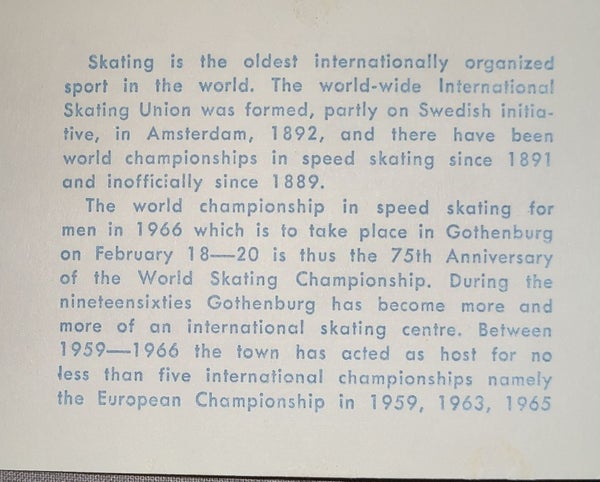 Skating is the oldest internationally organized sport in the world. The world-wide International Skating Union was formed, partly on Swedish initiative, in Amsterdam, 1892, and there have been world championships in speed skating since 1891 and inofficially since 1889.

The world championship in speed skating for men in 1966 which is to take place in Gothenburg on February 18—20 is thus the 75th Anniversary of the World Skating Championship. During the nineteensixties Gothenburg has become more and more of an international skating centre. Between 1959—1966 the town has acted as host for no less than five international championships namely the European Championship in 1959, 1963, 1965